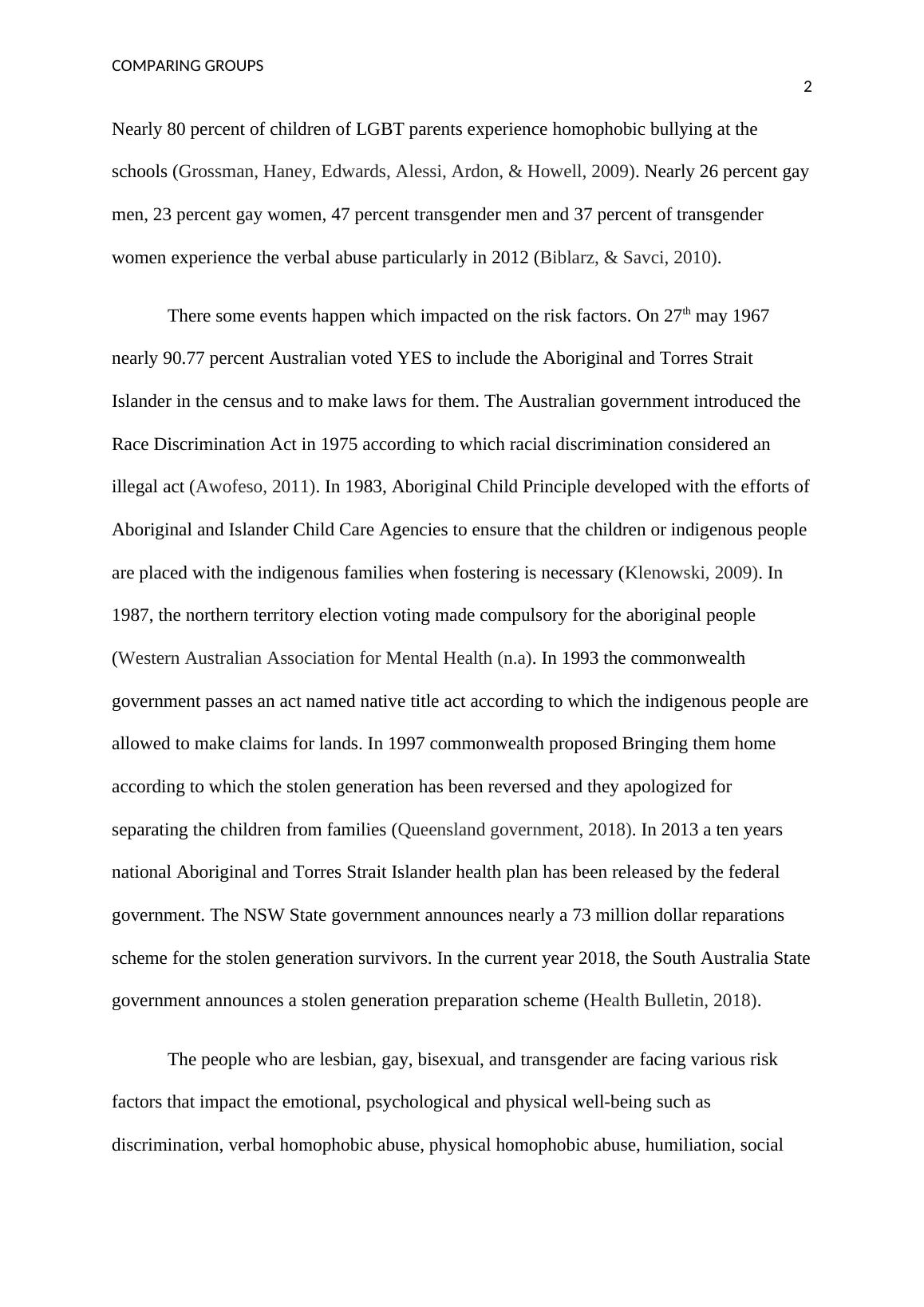 COMPARING GROUPS

2

Nearly 80 percent of children of LGBT parents experience homophobic bullying at the schools (Grossman, Haney, Edwards, Alessi, Ardon, & Howell, 2009). Nearly 26 percent gay men, 23 percent gay women, 47 percent transgender men and 37 percent of transgender women experience the verbal abuse particularly in 2012 (Biblarz, & Savci, 2010).

There some events happen which impacted on the risk factors. On 27$^{th}$ may 1967 nearly 90.77 percent Australian voted YES to include the Aboriginal and Torres Strait Islander in the census and to make laws for them. The Australian government introduced the Race Discrimination Act in 1975 according to which racial discrimination considered an illegal act (Awofeso, 2011). In 1983, Aboriginal Child Principle developed with the efforts of Aboriginal and Islander Child Care Agencies to ensure that the children or indigenous people are placed with the indigenous families when fostering is necessary (Klenowski, 2009). In 1987, the northern territory election voting made compulsory for the aboriginal people (Western Australian Association for Mental Health (n.a). In 1993 the commonwealth government passes an act named native title act according to which the indigenous people are allowed to make claims for lands. In 1997 commonwealth proposed Bringing them home according to which the stolen generation has been reversed and they apologized for separating the children from families (Queensland government, 2018). In 2013 a ten years national Aboriginal and Torres Strait Islander health plan has been released by the federal government. The NSW State government announces nearly a 73 million dollar reparations scheme for the stolen generation survivors. In the current year 2018, the South Australia State government announces a stolen generation preparation scheme (Health Bulletin, 2018).

The people who are lesbian, gay, bisexual, and transgender are facing various risk factors that impact the emotional, psychological and physical well-being such as discrimination, verbal homophobic abuse, physical homophobic abuse, humiliation, social